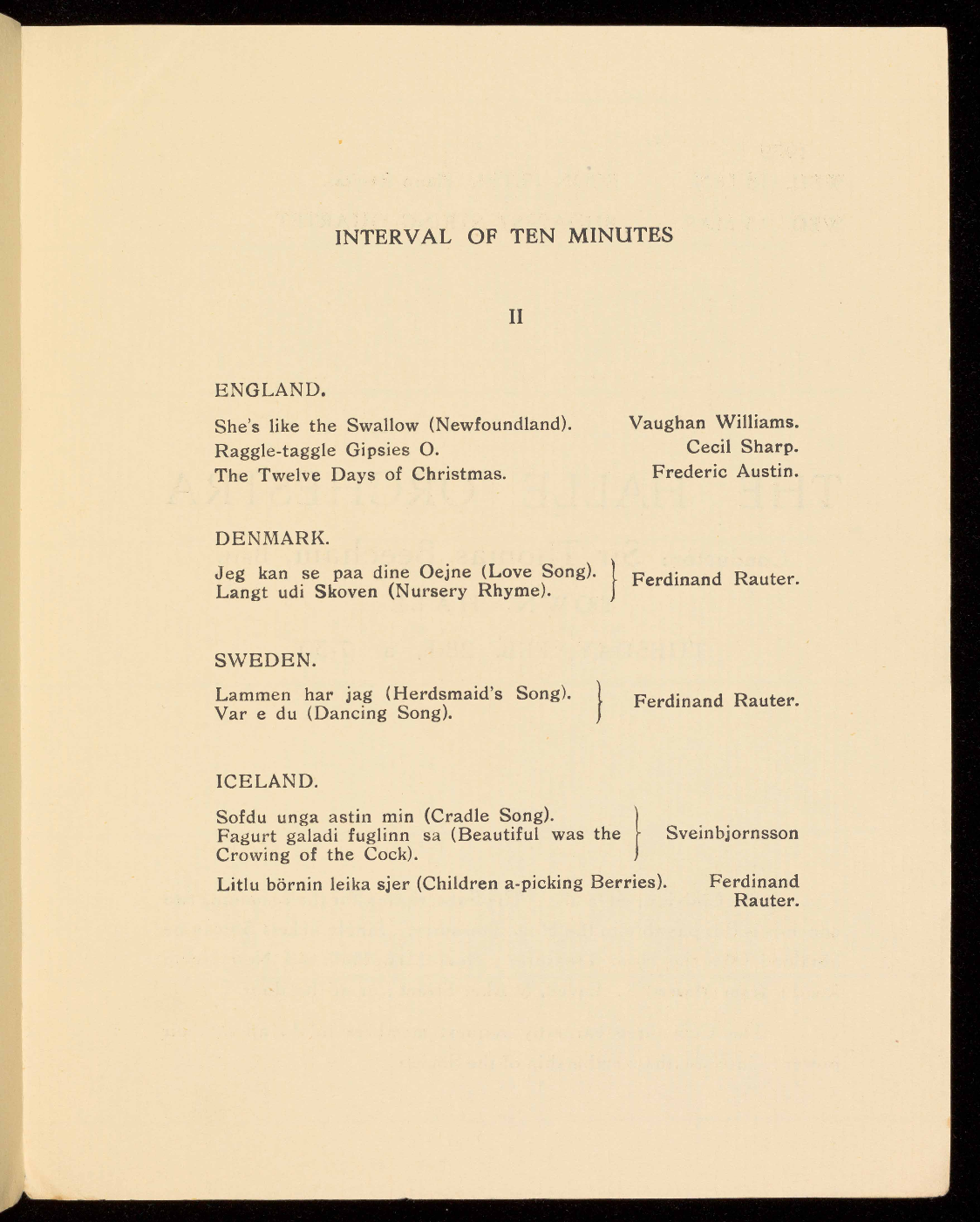 INTERVAL OF TEN MINUTES

II

ENGLAND.

She's like the Swallow (Newfoundland). Vaughan Williams.
Raggle-taggle Gipsies O. Cecil Sharp.
The Twelve Days of Christmas. Frederic Austin.

DENMARK.

Jeg kan se paa dine Oejne (Love Song).
Langt udi Skoven (Nursery Rhyme). Ferdinand Rauter.

SWEDEN.

Lammen har jag (Herdsmaid's Song).
Var e du (Dancing Song). Ferdinand Rauter.

ICELAND.

Sofdu unga astin min (Cradle Song).
Fagurt galadi fuglinn sa (Beautiful was the Crowing of the Cock). Sveinbjornsson

Litlu börnin leika sjer (Children a-picking Berries). Ferdinand Rauter.